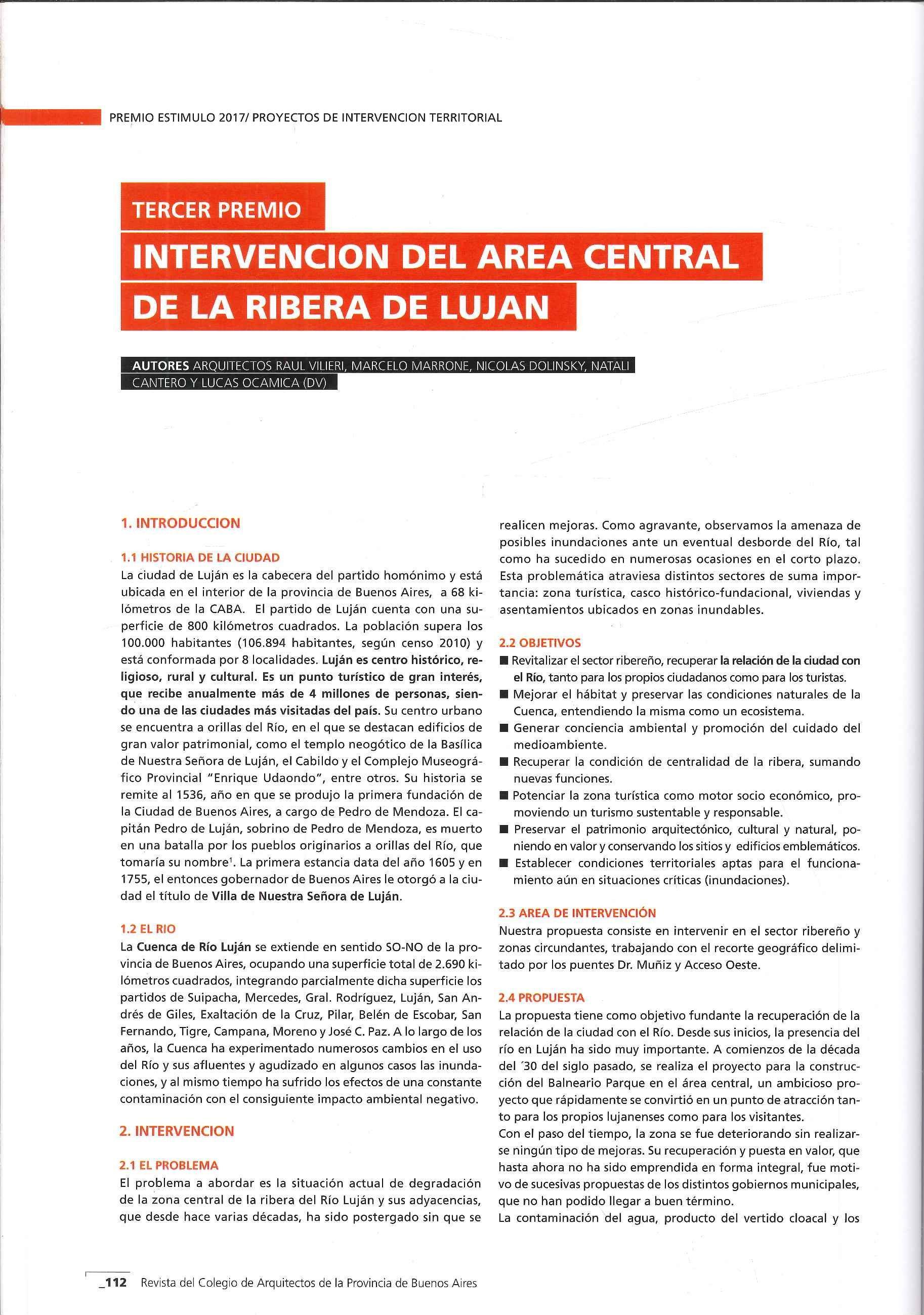 PREMIO ESTIMULO 2017/ PROYECTOS DE INTERVENCION TERRITORIAL

TERCER PREMIO

INTERVENCION DEL AREA CENTRAL DE LA RIBERA DE LUJAN

AUTORES ARQUITECTOS RAUL VILIERI, MARCELO MARRONE, NICOLAS DOLINSKY, NATALI CANTERO Y LUCAS OCAMICA (DV)

1. INTRODUCCION

1.1 HISTORIA DE LA CIUDAD
La ciudad de Luján es la cabecera del partido homónimo y está ubicada en el interior de la provincia de Buenos Aires, a 68 kilómetros de la CABA. El partido de Luján cuenta con una superficie de 800 kilómetros cuadrados. La población supera los 100.000 habitantes (106.894 habitantes, según censo 2010) y está conformada por 8 localidades. Luján es centro histórico, religioso, rural y cultural. Es un punto turístico de gran interés, que recibe anualmente más de 4 millones de personas, siendo una de las ciudades más visitadas del país. Su centro urbano se encuentra a orillas del Río, en el que se destacan edificios de gran valor patrimonial, como el templo neogótico de la Basílica de Nuestra Señora de Luján, el Cabildo y el Complejo Museográfico Provincial "Enrique Udaondo", entre otros. Su historia se remite al 1536, año en que se produjo la primera fundación de la Ciudad de Buenos Aires, a cargo de Pedro de Mendoza. El capitán Pedro de Luján, sobrino de Pedro de Mendoza, es muerto en una batalla por los pueblos originarios a orillas del Río, que tomaría su nombre$^1$. La primera estancia data del año 1605 y en 1755, el entonces gobernador de Buenos Aires le otorgó a la ciudad el título de Villa de Nuestra Señora de Luján.

1.2 EL RIO
La Cuenca de Río Luján se extiende en sentido SO-NO de la provincia de Buenos Aires, ocupando una superficie total de 2.690 kilómetros cuadrados, integrando parcialmente dicha superficie los partidos de Suipacha, Mercedes, Gral. Rodríguez, Luján, San Andrés de Giles, Exaltación de la Cruz, Pilar, Belén de Escobar, San Fernando, Tigre, Campana, Moreno y José C. Paz. A lo largo de los años, la Cuenca ha experimentado numerosos cambios en el uso del Río y sus afluentes y agudizado en algunos casos las inundaciones, y al mismo tiempo ha sufrido los efectos de una constante contaminación con el consiguiente impacto ambiental negativo.

2. INTERVENCION

2.1 EL PROBLEMA
El problema a abordar es la situación actual de degradación de la zona central de la ribera del Río Luján y sus adyacencias, que desde hace varias décadas, ha sido postergado sin que se realicen mejoras. Como agravante, observamos la amenaza de posibles inundaciones ante un eventual desborde del Río, tal como ha sucedido en numerosas ocasiones en el corto plazo. Esta problemática atraviesa distintos sectores de suma importancia: zona turística, casco histórico-fundacional, viviendas y asentamientos ubicados en zonas inundables.

2.2 OBJETIVOS
■ Revitalizar el sector ribereño, recuperar la relación de la ciudad con el Río, tanto para los propios ciudadanos como para los turistas.
■ Mejorar el hábitat y preservar las condiciones naturales de la Cuenca, entendiendo la misma como un ecosistema.
■ Generar conciencia ambiental y promoción del cuidado del medioambiente.
■ Recuperar la condición de centralidad de la ribera, sumando nuevas funciones.
■ Potenciar la zona turística como motor socio económico, promoviendo un turismo sustentable y responsable.
■ Preservar el patrimonio arquitectónico, cultural y natural, poniendo en valor y conservando los sitios y edificios emblemáticos.
■ Establecer condiciones territoriales aptas para el funcionamiento aún en situaciones críticas (inundaciones).

2.3 AREA DE INTERVENCIÓN
Nuestra propuesta consiste en intervenir en el sector ribereño y zonas circundantes, trabajando con el recorte geográfico delimitado por los puentes Dr. Muñiz y Acceso Oeste.

2.4 PROPUESTA
La propuesta tiene como objetivo fundante la recuperación de la relación de la ciudad con el Río. Desde sus inicios, la presencia del río en Luján ha sido muy importante. A comienzos de la década del ´30 del siglo pasado, se realiza el proyecto para la construcción del Balneario Parque en el área central, un ambicioso proyecto que rápidamente se convirtió en un punto de atracción tanto para los propios lujanenses como para los visitantes.
Con el paso del tiempo, la zona se fue deteriorando sin realizarse ningún tipo de mejoras. Su recuperación y puesta en valor, que hasta ahora no ha sido emprendida en forma integral, fue motivo de sucesivas propuestas de los distintos gobiernos municipales, que no han podido llegar a buen término.
La contaminación del agua, producto del vertido cloacal y los

_112 Revista del Colegio de Arquitectos de la Provincia de Buenos Aires